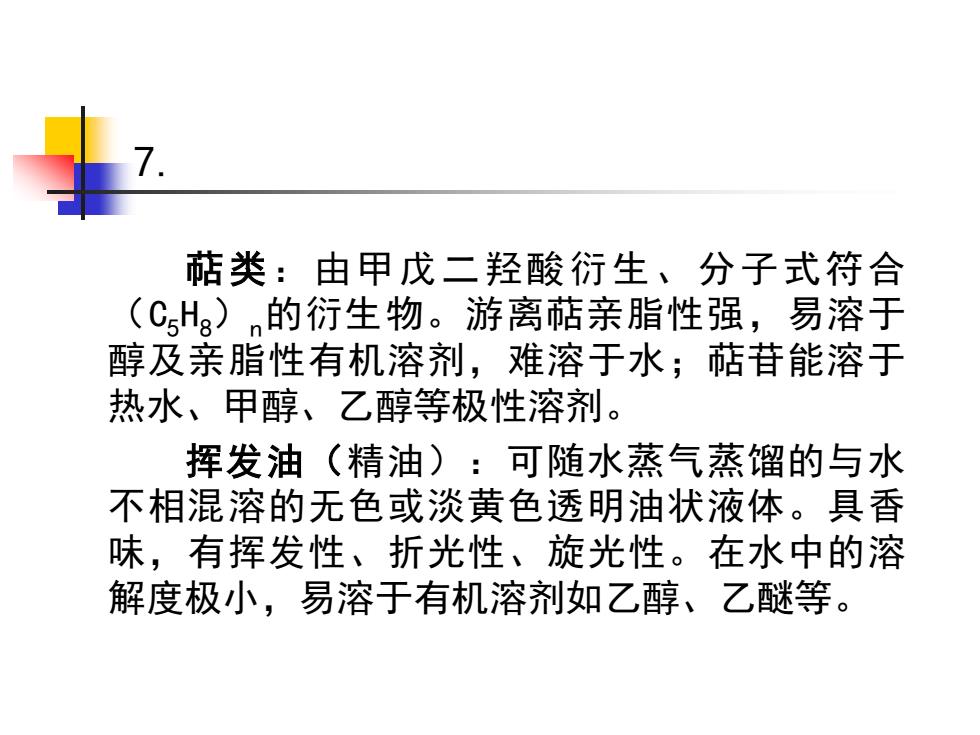 7.

萜类：由甲戊二羟酸衍生、分子式符合（$C_5H_8$）$_n$的衍生物。游离萜亲脂性强，易溶于醇及亲脂性有机溶剂，难溶于水；萜苷能溶于热水、甲醇、乙醇等极性溶剂。

挥发油（精油）：可随水蒸气蒸馏的与水不相混溶的无色或淡黄色透明油状液体。具香味，有挥发性、折光性、旋光性。在水中的溶解度极小，易溶于有机溶剂如乙醇、乙醚等。